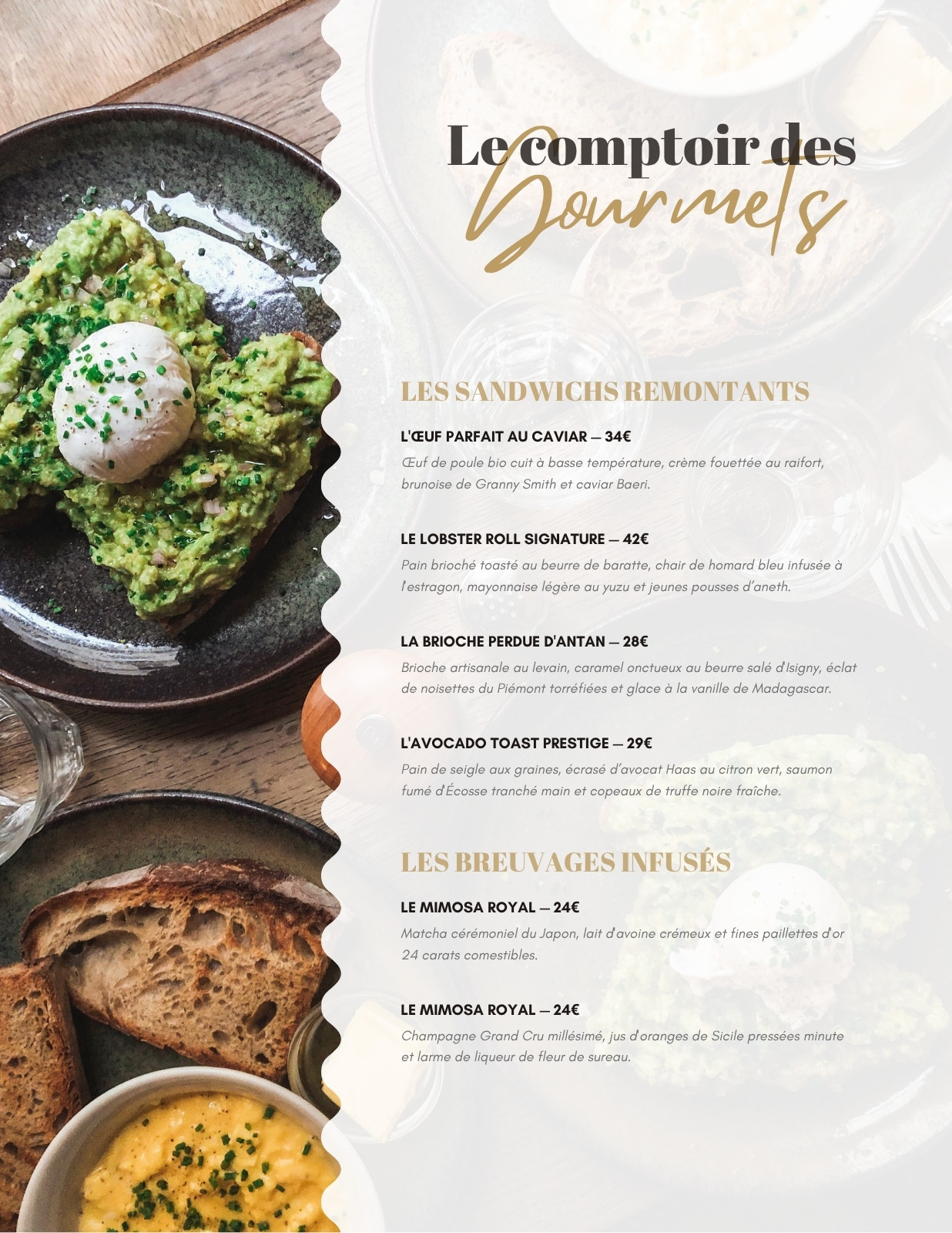 Le comptoir des Gourmets

LES SANDWICHS REMONTANTS

L'ŒUF PARFAIT AU CAVIAR — 34€

Œuf de poule bio cuit à basse température, crème fouettée au raifort, brunoise de Granny Smith et caviar Baeri.

LE LOBSTER ROLL SIGNATURE — 42€

Pain brioché toasté au beurre de baratte, chair de homard bleu infusée à l'estragon, mayonnaise légère au yuzu et jeunes pousses d'aneth.

LA BRIOCHE PERDUE D'ANTAN — 28€

Brioche artisanale au levain, caramel onctueux au beurre salé d'Isigny, éclat de noisettes du Piémont torréfiées et glace à la vanille de Madagascar.

L'AVOCADO TOAST PRESTIGE — 29€

Pain de seigle aux graines, écrasé d'avocat Haas au citron vert, saumon fumé d'Écosse tranché main et copeaux de truffe noire fraîche.

LES BREUVAGES INFUSÉS

LE MIMOSA ROYAL — 24€

Matcha cérémoniel du Japon, lait d'avoine crémeux et fines paillettes d'or 24 carats comestibles.

LE MIMOSA ROYAL — 24€

Champagne Grand Cru millésimé, jus d'oranges de Sicile pressées minute et larme de liqueur de fleur de sureau.